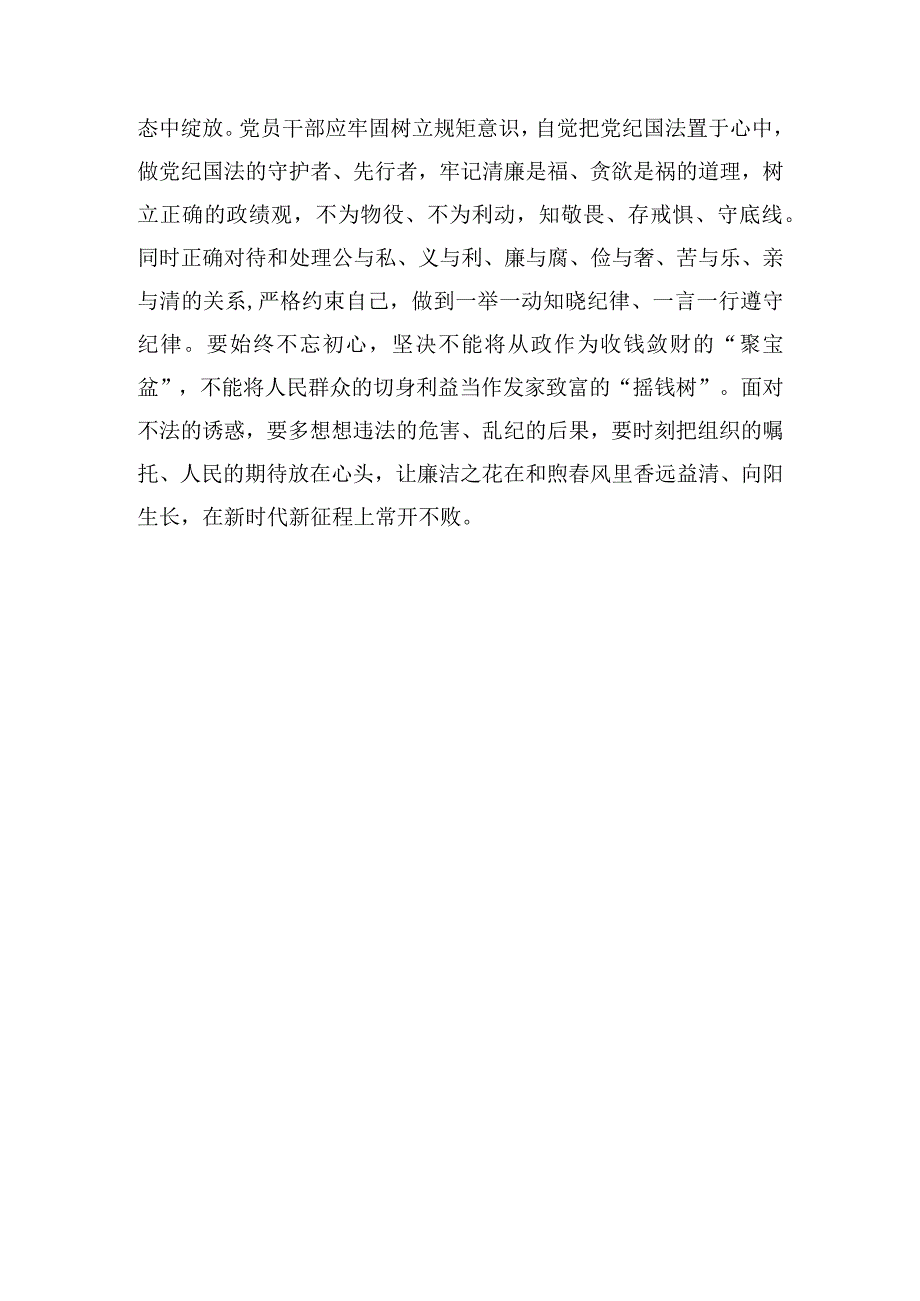 态中绽放。党员干部应牢固树立规矩意识，自觉把党纪国法置于心中，做党纪国法的守护者、先行者，牢记清廉是福、贪欲是祸的道理，树立正确的政绩观，不为物役、不为利动，知敬畏、存戒惧、守底线。同时正确对待和处理公与私、义与利、廉与腐、俭与奢、苦与乐、亲与清的关系，严格约束自己，做到一举一动知晓纪律、一言一行遵守纪律。要始终不忘初心，坚决不能将从政作为收钱敛财的“聚宝盆”，不能将人民群众的切身利益当作发家致富的“摇钱树”。面对不法的诱惑，要多想想违法的危害、乱纪的后果，要时刻把组织的嘱托、人民的期待放在心头，让廉洁之花在和煦春风里香远益清、向阳生长，在新时代新征程上常开不败。